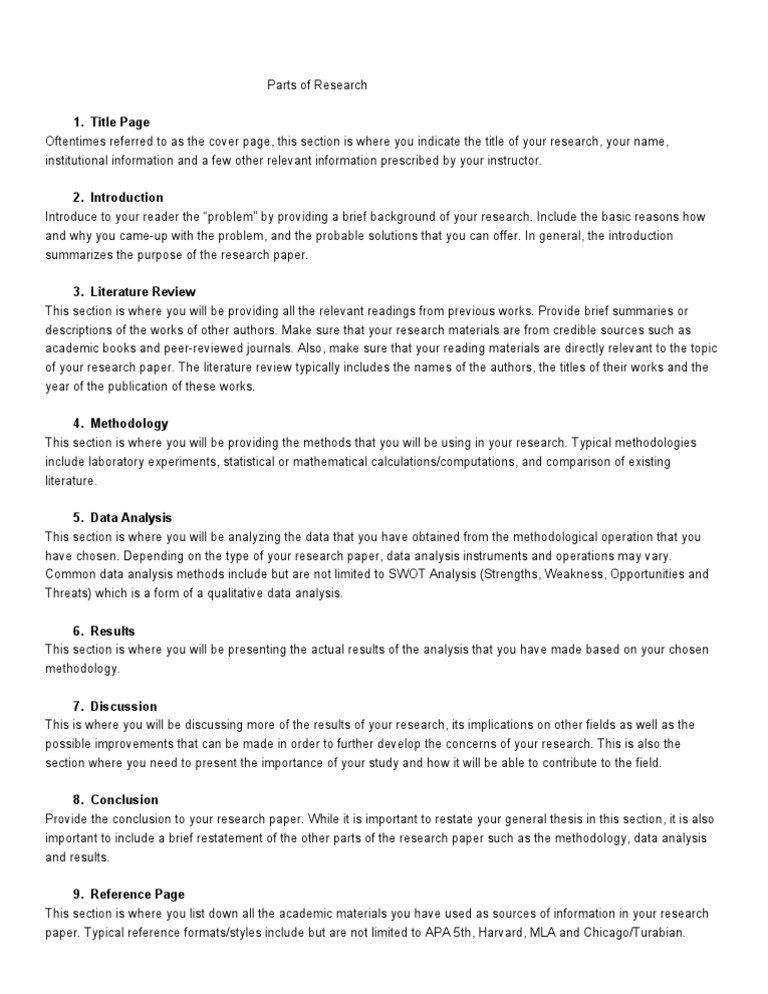 Parts of Research

1. Title Page
Oftentimes referred to as the cover page, this section is where you indicate the title of your research, your name, institutional information and a few other relevant information prescribed by your instructor.

2. Introduction
Introduce to your reader the "problem" by providing a brief background of your research. Include the basic reasons how and why you came-up with the problem, and the probable solutions that you can offer. In general, the introduction summarizes the purpose of the research paper.

3. Literature Review
This section is where you will be providing all the relevant readings from previous works. Provide brief summaries or descriptions of the works of other authors. Make sure that your research materials are from credible sources such as academic books and peer-reviewed journals. Also, make sure that your reading materials are directly relevant to the topic of your research paper. The literature review typically includes the names of the authors, the titles of their works and the year of the publication of these works.

4. Methodology
This section is where you will be providing the methods that you will be using in your research. Typical methodologies include laboratory experiments, statistical or mathematical calculations/computations, and comparison of existing literature.

5. Data Analysis
This section is where you will be analyzing the data that you have obtained from the methodological operation that you have chosen. Depending on the type of your research paper, data analysis instruments and operations may vary. Common data analysis methods include but are not limited to SWOT Analysis (Strengths, Weakness, Opportunities and Threats) which is a form of a qualitative data analysis.

6. Results
This section is where you will be presenting the actual results of the analysis that you have made based on your chosen methodology.

7. Discussion
This is where you will be discussing more of the results of your research, its implications on other fields as well as the possible improvements that can be made in order to further develop the concerns of your research. This is also the section where you need to present the importance of your study and how it will be able to contribute to the field.

8. Conclusion
Provide the conclusion to your research paper. While it is important to restate your general thesis in this section, it is also important to include a brief restatement of the other parts of the research paper such as the methodology, data analysis and results.

9. Reference Page
This section is where you list down all the academic materials you have used as sources of information in your research paper. Typical reference formats/styles include but are not limited to APA 5th, Harvard, MLA and Chicago/Turabian.